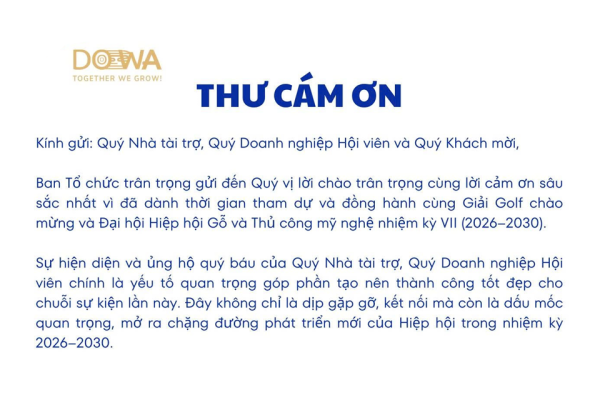 DOWA
TOGETHER WE GROW!

THƯ CÁM ƠN

Kính gửi: Quý Nhà tài trợ, Quý Doanh nghiệp Hội viên và Quý Khách mời,

Ban Tổ chức trân trọng gửi đến Quý vị lời chào trân trọng cùng lời cảm ơn sâu sắc nhất vì đã dành thời gian tham dự và đồng hành cùng Giải Golf chào mừng và Đại hội Hiệp hội Gỗ và Thủ công mỹ nghệ nhiệm kỳ VII (2026–2030).

Sự hiện diện và ủng hộ quý báu của Quý Nhà tài trợ, Quý Doanh nghiệp Hội viên chính là yếu tố quan trọng góp phần tạo nên thành công tốt đẹp cho chuỗi sự kiện lần này. Đây không chỉ là dịp gặp gỡ, kết nối mà còn là dấu mốc quan trọng, mở ra chặng đường phát triển mới của Hiệp hội trong nhiệm kỳ 2026–2030.